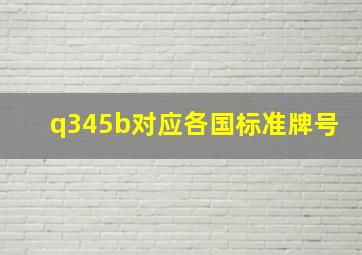 q345b对应各国标准牌号